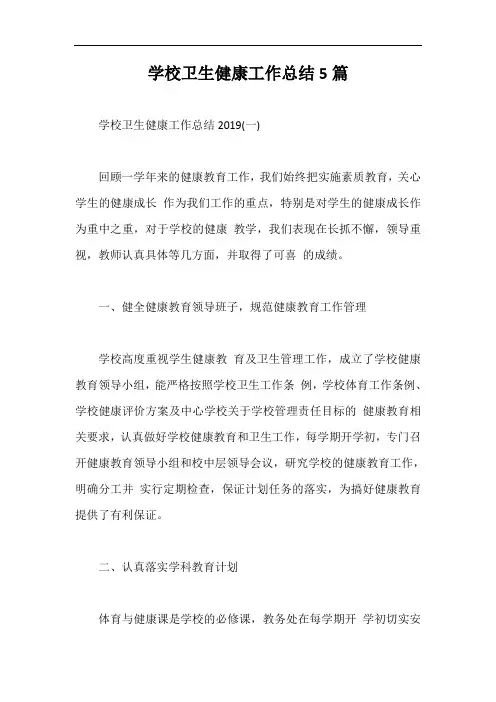 学校卫生健康工作总结 5 篇

学校卫生健康工作总结 2019(一)

回顾一学年来的健康教育工作，我们始终把实施素质教育，关心学生的健康成长 作为我们工作的重点，特别是对学生的健康成长作为重中之重，对于学校的健康 教学，我们表现在长抓不懈，领导重视，教师认真具体等几方面，并取得了可喜 的成绩。

一、健全健康教育领导班子，规范健康教育工作管理

学校高度重视学生健康教 育及卫生管理工作，成立了学校健康教育领导小组，能严格按照学校卫生工作条 例，学校体育工作条例、学校健康评价方案及中心学校关于学校管理责任目标的 健康教育相关要求，认真做好学校健康教育和卫生工作，每学期开学初，专门召开健康教育领导小组和校中层领导会议，研究学校的健康教育工作，明确分工并 实行定期检查，保证计划任务的落实，为搞好健康教育提供了有利保证。

二、认真落实学科教育计划

体育与健康课是学校的必修课，教务处在每学期开 学初切实安